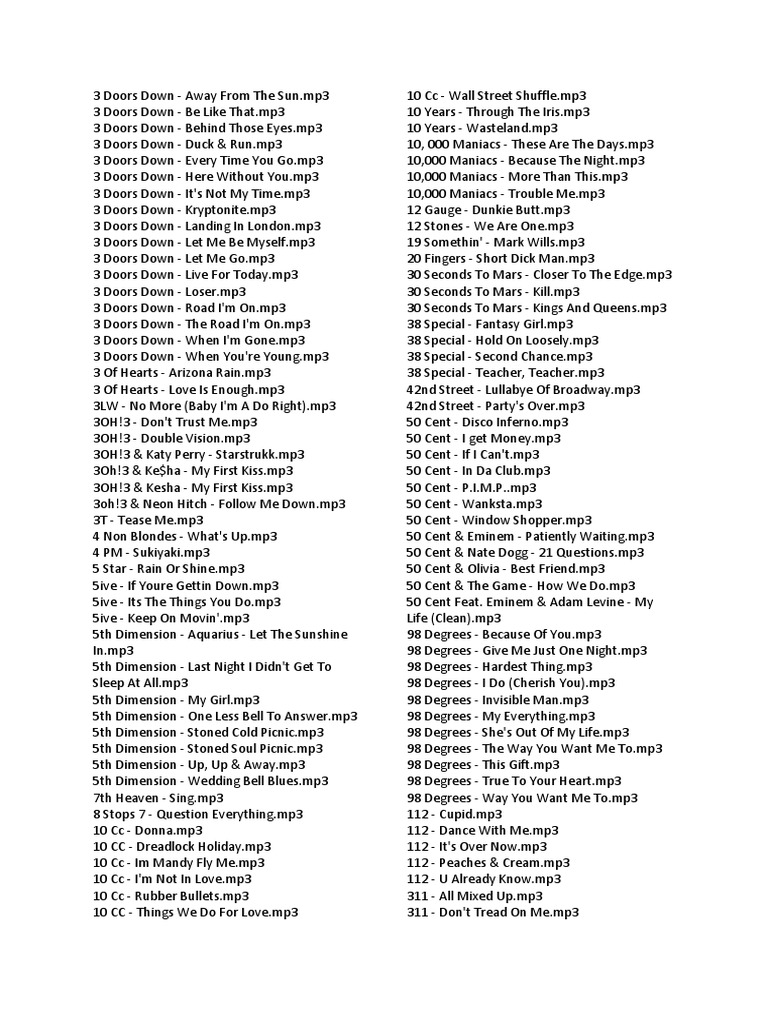 3 Doors Down - Away From The Sun.mp3
3 Doors Down - Be Like That.mp3
3 Doors Down - Behind Those Eyes.mp3
3 Doors Down - Duck & Run.mp3
3 Doors Down - Every Time You Go.mp3
3 Doors Down - Here Without You.mp3
3 Doors Down - It's Not My Time.mp3
3 Doors Down - Kryptonite.mp3
3 Doors Down - Landing In London.mp3
3 Doors Down - Let Me Be Myself.mp3
3 Doors Down - Let Me Go.mp3
3 Doors Down - Live For Today.mp3
3 Doors Down - Loser.mp3
3 Doors Down - Road I'm On.mp3
3 Doors Down - The Road I'm On.mp3
3 Doors Down - When I'm Gone.mp3
3 Doors Down - When You're Young.mp3
3 Of Hearts - Arizona Rain.mp3
3 Of Hearts - Love Is Enough.mp3
3LW - No More (Baby I'm A Do Right).mp3
3OH!3 - Don't Trust Me.mp3
3OH!3 - Double Vision.mp3
3OH!3 & Katy Perry - Starstrukk.mp3
3Oh!3 & Ke$ha - My First Kiss.mp3
3OH!3 & Kesha - My First Kiss.mp3
3oh!3 & Neon Hitch - Follow Me Down.mp3
3T - Tease Me.mp3
4 Non Blondes - What's Up.mp3
4 PM - Sukiyaki.mp3
5 Star - Rain Or Shine.mp3
5ive - If Youre Gettin Down.mp3
5ive - Its The Things You Do.mp3
5ive - Keep On Movin'.mp3
5th Dimension - Aquarius - Let The Sunshine In.mp3
5th Dimension - Last Night I Didn't Get To Sleep At All.mp3
5th Dimension - My Girl.mp3
5th Dimension - One Less Bell To Answer.mp3
5th Dimension - Stoned Cold Picnic.mp3
5th Dimension - Stoned Soul Picnic.mp3
5th Dimension - Up, Up & Away.mp3
5th Dimension - Wedding Bell Blues.mp3
7th Heaven - Sing.mp3
8 Stops 7 - Question Everything.mp3
10 Cc - Donna.mp3
10 CC - Dreadlock Holiday.mp3
10 Cc - Im Mandy Fly Me.mp3
10 Cc - I'm Not In Love.mp3
10 Cc - Rubber Bullets.mp3
10 CC - Things We Do For Love.mp3

10 Cc - Wall Street Shuffle.mp3
10 Years - Through The Iris.mp3
10 Years - Wasteland.mp3
10, 000 Maniacs - These Are The Days.mp3
10,000 Maniacs - Because The Night.mp3
10,000 Maniacs - More Than This.mp3
10,000 Maniacs - Trouble Me.mp3
12 Gauge - Dunkie Butt.mp3
12 Stones - We Are One.mp3
19 Somethin' - Mark Wills.mp3
20 Fingers - Short Dick Man.mp3
30 Seconds To Mars - Closer To The Edge.mp3
30 Seconds To Mars - Kill.mp3
30 Seconds To Mars - Kings And Queens.mp3
38 Special - Fantasy Girl.mp3
38 Special - Hold On Loosely.mp3
38 Special - Second Chance.mp3
38 Special - Teacher, Teacher.mp3
42nd Street - Lullabye Of Broadway.mp3
42nd Street - Party's Over.mp3
50 Cent - Disco Inferno.mp3
50 Cent - I get Money.mp3
50 Cent - If I Can't.mp3
50 Cent - In Da Club.mp3
50 Cent - P.I.M.P..mp3
50 Cent - Wanksta.mp3
50 Cent - Window Shopper.mp3
50 Cent & Eminem - Patiently Waiting.mp3
50 Cent & Nate Dogg - 21 Questions.mp3
50 Cent & Olivia - Best Friend.mp3
50 Cent & The Game - How We Do.mp3
50 Cent Feat. Eminem & Adam Levine - My Life (Clean).mp3
98 Degrees - Because Of You.mp3
98 Degrees - Give Me Just One Night.mp3
98 Degrees - Hardest Thing.mp3
98 Degrees - I Do (Cherish You).mp3
98 Degrees - Invisible Man.mp3
98 Degrees - My Everything.mp3
98 Degrees - She's Out Of My Life.mp3
98 Degrees - The Way You Want Me To.mp3
98 Degrees - This Gift.mp3
98 Degrees - True To Your Heart.mp3
98 Degrees - Way You Want Me To.mp3
112 - Cupid.mp3
112 - Dance With Me.mp3
112 - It's Over Now.mp3
112 - Peaches & Cream.mp3
112 - U Already Know.mp3
311 - All Mixed Up.mp3
311 - Don't Tread On Me.mp3